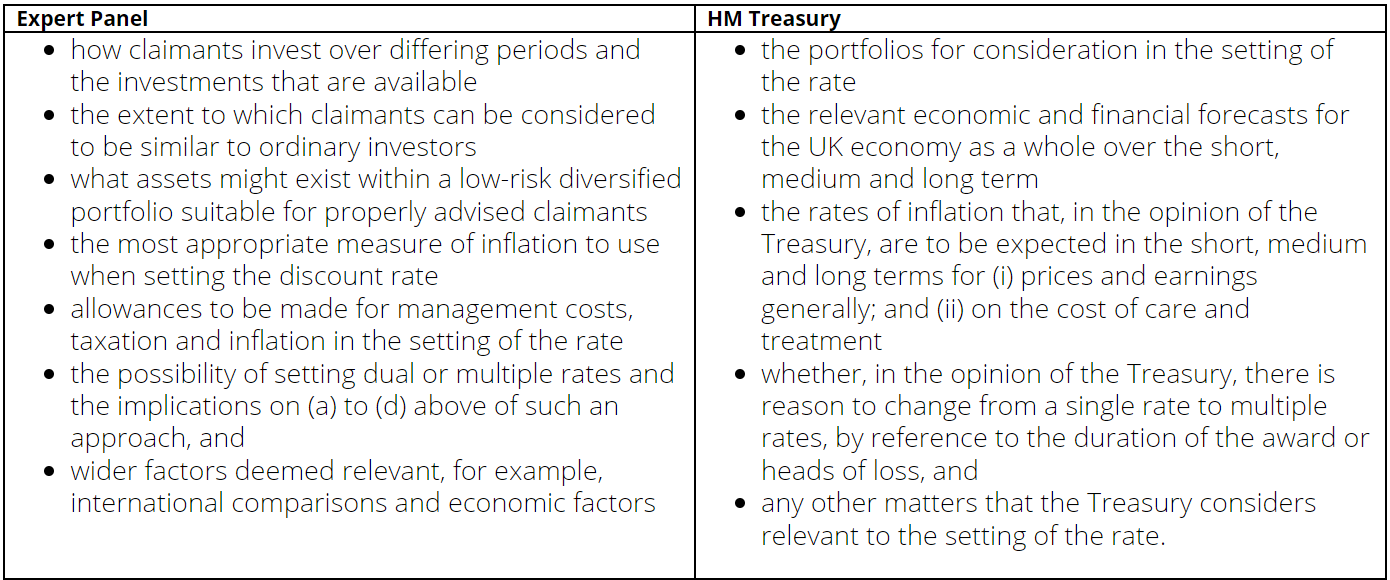 | Expert Panel | HM Treasury |
|---|---|
| • how claimants invest over differing periods and the investments that are available<br>• the extent to which claimants can be considered to be similar to ordinary investors<br>• what assets might exist within a low-risk diversified portfolio suitable for properly advised claimants<br>• the most appropriate measure of inflation to use when setting the discount rate<br>• allowances to be made for management costs, taxation and inflation in the setting of the rate<br>• the possibility of setting dual or multiple rates and the implications on (a) to (d) above of such an approach, and<br>• wider factors deemed relevant, for example, international comparisons and economic factors | • the portfolios for consideration in the setting of the rate<br>• the relevant economic and financial forecasts for the UK economy as a whole over the short, medium and long term<br>• the rates of inflation that, in the opinion of the Treasury, are to be expected in the short, medium and long terms for (i) prices and earnings generally; and (ii) on the cost of care and treatment<br>• whether, in the opinion of the Treasury, there is reason to change from a single rate to multiple rates, by reference to the duration of the award or heads of loss, and<br>• any other matters that the Treasury considers relevant to the setting of the rate. |